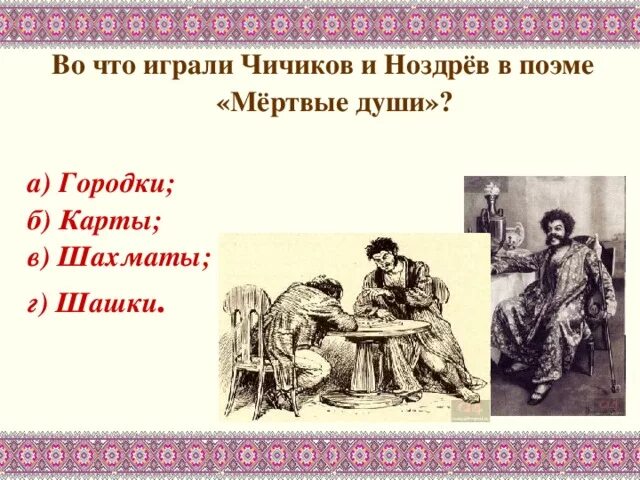 Во что играли Чичиков и Ноздрёв в поэме «Мёртвые души»?

а) Городки;
б) Карты;
в) Шахматы;
г) Шашки.